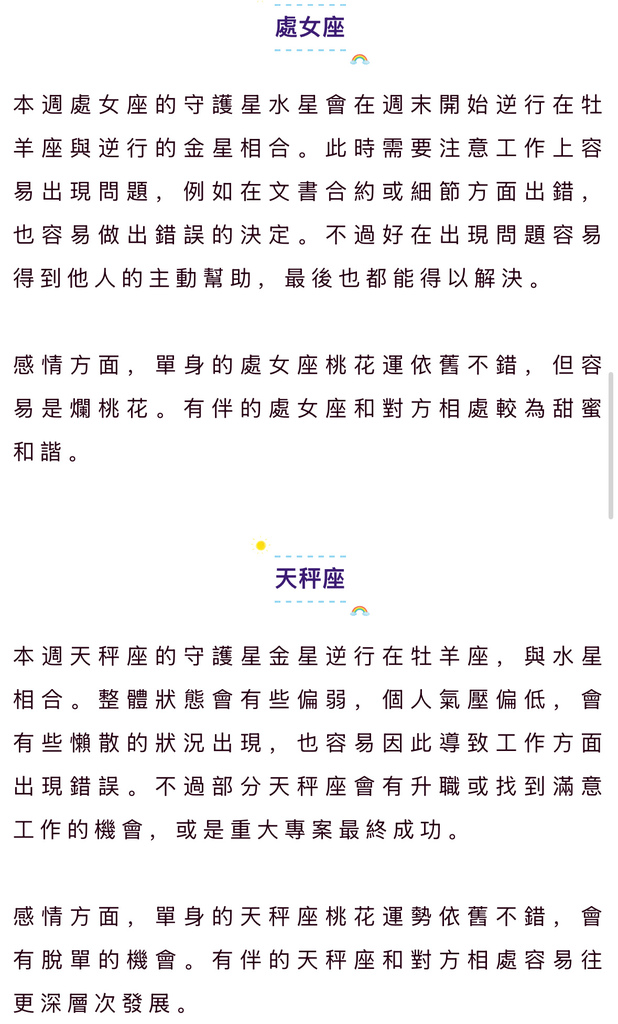 處女座

本週處女座的守護星水星會在週末開始逆行在牡羊座與逆行的金星相合。此時需要注意工作上容易出現問題，例如在文書合約或細節方面出錯，也容易做出錯誤的決定。不過好在出現問題容易得到他人的主動幫助，最後也都能得以解決。

感情方面，單身的處女座桃花運依舊不錯，但容易是爛桃花。有伴的處女座和對方相處較為甜蜜和諧。

天秤座

本週天秤座的守護星金星逆行在牡羊座，與水星相合。整體狀態會有些偏弱，個人氣壓偏低，會有些懶散的狀況出現，也容易因此導致工作方面出現錯誤。不過部分天秤座會有升職或找到滿意工作的機會，或是重大專案最終成功。

感情方面，單身的天秤座桃花運勢依舊不錯，會有脫單的機會。有伴的天秤座和對方相處容易往更深層次發展。